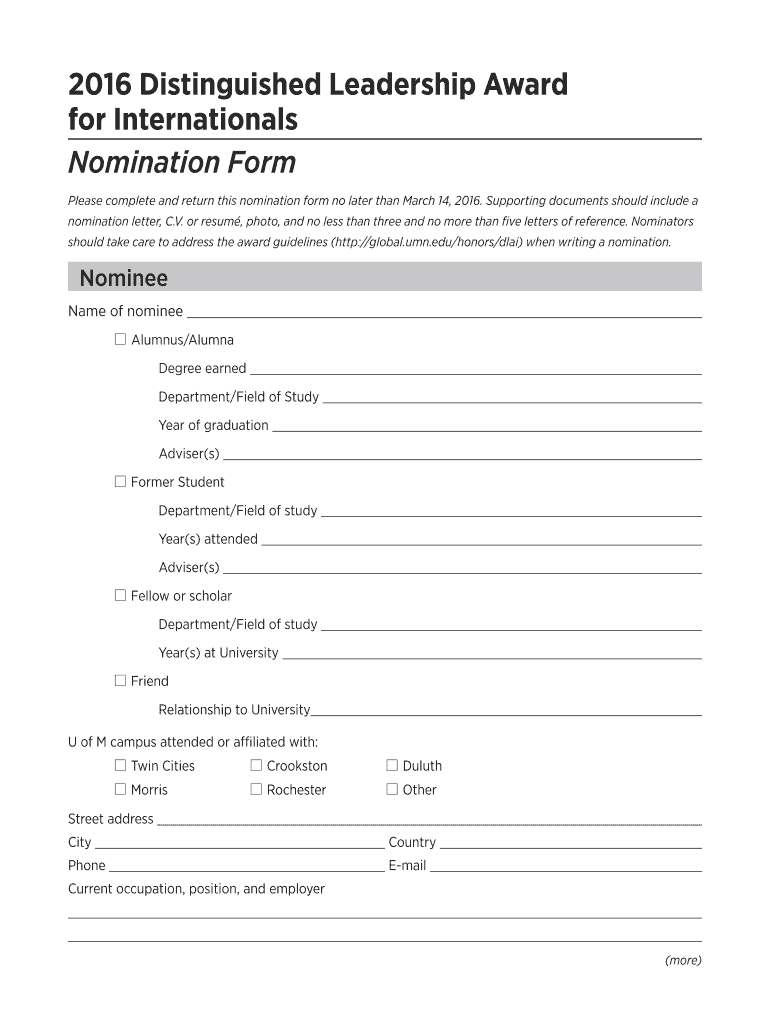 2016 Distinguished Leadership Award for Internationals

Nomination Form

Please complete and return this nomination form no later than March 14, 2016. Supporting documents should include a nomination letter, C.V. or resumé, photo, and no less than three and no more than five letters of reference. Nominators should take care to address the award guidelines (http://global.umn.edu/honors/dlai) when writing a nomination.

Nominee

Name of nominee

☐ Alumnus/Alumna

Degree earned

Department/Field of Study

Year of graduation

Adviser(s)

☐ Former Student

Department/Field of study

Year(s) attended

Adviser(s)

☐ Fellow or scholar

Department/Field of study

Year(s) at University

☐ Friend

Relationship to University

U of M campus attended or affiliated with:

☐ Twin Cities ☐ Crookston ☐ Duluth

☐ Morris ☐ Rochester ☐ Other

Street address

City Country

Phone E-mail

Current occupation, position, and employer

(more)